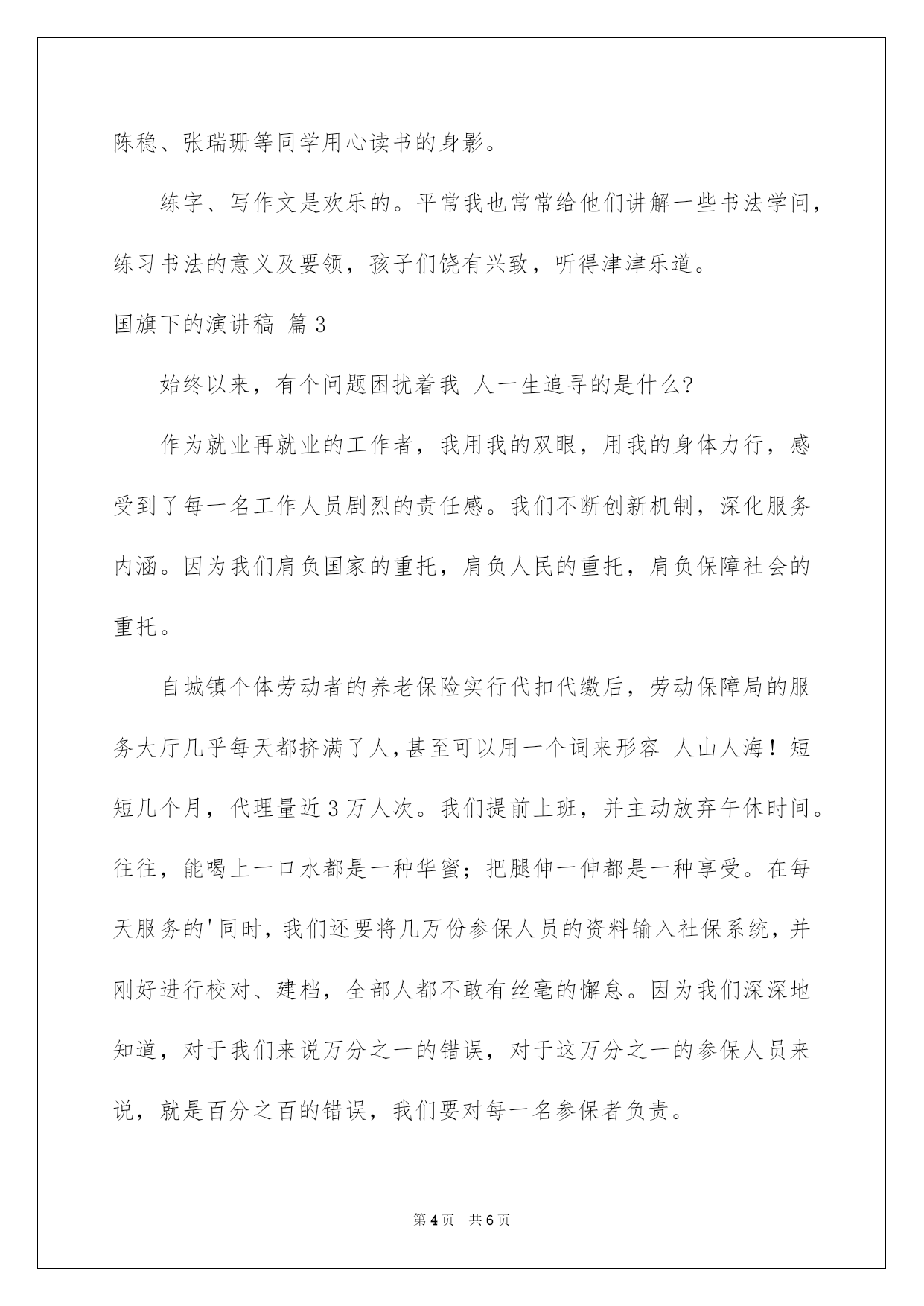 陈稳、张瑞珊等同学用心读书的身影。

练字、写作文是欢乐的。平常我也常常给他们讲解一些书法学问，练习书法的意义及要领，孩子们饶有兴致，听得津津乐道。

国旗下的演讲稿 篇3

始终以来，有个问题困扰着我 人一生追寻的是什么?

作为就业再就业的工作者，我用我的双眼，用我的身体力行，感受到了每一名工作人员剧烈的责任感。我们不断创新机制，深化服务内涵。因为我们肩负国家的重托，肩负人民的重托，肩负保障社会的重托。

自城镇个体劳动者的养老保险实行代扣代缴后，劳动保障局的服务大厅几乎每天都挤满了人，甚至可以用一个词来形容 人山人海！短短几个月，代理量近3万人次。我们提前上班，并主动放弃午休时间。往往，能喝上一口水都是一种华蜜；把腿伸一伸都是一种享受。在每天服务的'同时，我们还要将几万份参保人员的资料输入社保系统，并刚好进行校对、建档，全部人都不敢有丝毫的懈怠。因为我们深深地知道，对于我们来说万分之一的错误，对于这万分之一的参保人员来说，就是百分之百的错误，我们要对每一名参保者负责。

第4页 共6页